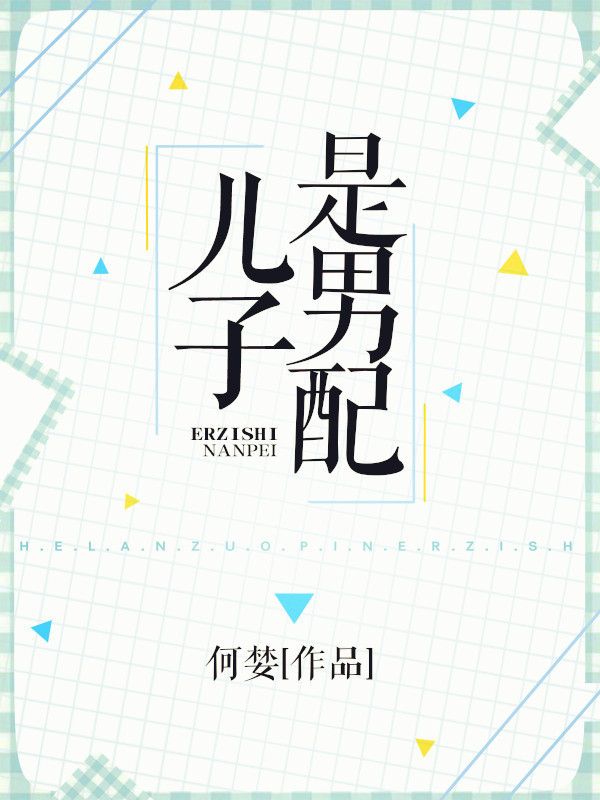 儿子是男配

ERZISHI NANPEI

H.E.L.A.N.Z.U.O.P.I.N.E.R.Z.I.S.H

何婪[作品]